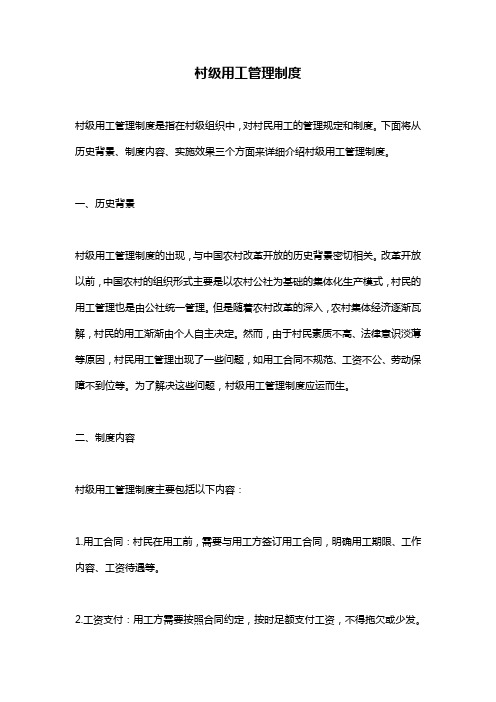 村级用工管理制度

村级用工管理制度是指在村级组织中，对村民用工的管理规定和制度。下面将从历史背景、制度内容、实施效果三个方面来详细介绍村级用工管理制度。

一、历史背景

村级用工管理制度的出现，与中国农村改革开放的历史背景密切相关。改革开放以前，中国农村的组织形式主要是以农村公社为基础的集体化生产模式，村民的用工管理也是由公社统一管理。但是随着农村改革的深入，农村集体经济逐渐瓦解，村民的用工渐渐由个人自主决定。然而，由于村民素质不高、法律意识淡薄等原因，村民用工管理出现了一些问题，如用工合同不规范、工资不公、劳动保障不到位等。为了解决这些问题，村级用工管理制度应运而生。

二、制度内容

村级用工管理制度主要包括以下内容：

1.用工合同：村民在用工前，需要与用工方签订用工合同，明确用工期限、工作内容、工资待遇等。

2.工资支付：用工方需要按照合同约定，按时足额支付工资，不得拖欠或少发。